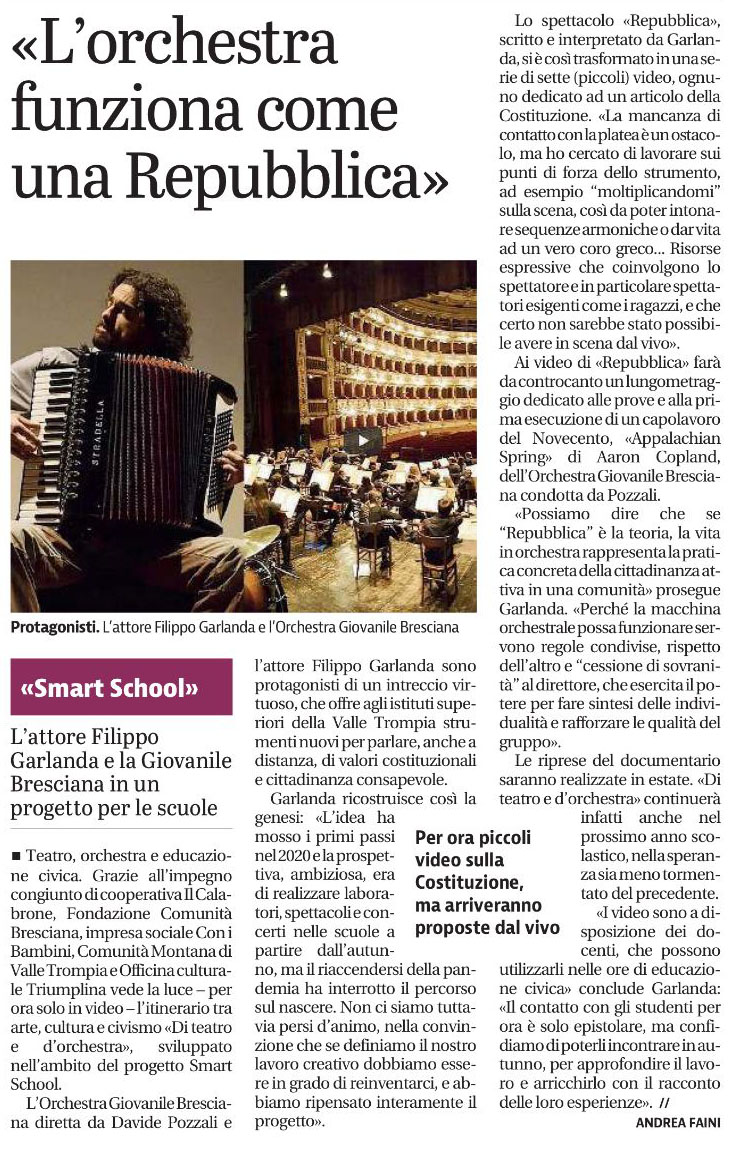 «L'orchestra funziona come una Repubblica»

STRADELLA

Protagonisti. L'attore Filippo Garlanda e l'Orchestra Giovanile Bresciana

«Smart School»

L'attore Filippo Garlanda e la Giovanile Bresciana in un progetto per le scuole

■ Teatro, orchestra e educazione civica. Grazie all'impegno congiunto di cooperativa Il Calabrone, Fondazione Comunità Bresciana, impresa sociale Con i Bambini, Comunità Montana di Valle Trompia e Officina culturale Triumplina vede la luce – per ora solo in video – l'itinerario tra arte, cultura e civismo «Di teatro e d'orchestra», sviluppato nell'ambito del progetto Smart School.

L'Orchestra Giovanile Bresciana diretta da Davide Pozzali e l'attore Filippo Garlanda sono protagonisti di un intreccio virtuoso, che offre agli istituti superiori della Valle Trompia strumenti nuovi per parlare, anche a distanza, di valori costituzionali e cittadinanza consapevole.

Garlanda ricostruisce così la genesi: «L'idea ha mosso i primi passi nel 2020 e la prospettiva, ambiziosa, era di realizzare laboratori, spettacoli e concerti nelle scuole a partire dall'autunno, ma il riaccendersi della pandemia ha interrotto il percorso sul nascere. Non ci siamo tuttavia persi d'animo, nella convinzione che se definiamo il nostro lavoro creativo dobbiamo essere in grado di reinventarci, e abbiamo ripensato interamente il progetto».

Per ora piccoli video sulla Costituzione, ma arriveranno proposte dal vivo

Lo spettacolo «Repubblica», scritto e interpretato da Garlanda, si è così trasformato in una serie di sette (piccoli) video, ognuno dedicato ad un articolo della Costituzione. «La mancanza di contatto con la platea è un ostacolo, ma ho cercato di lavorare sui punti di forza dello strumento, ad esempio "moltiplicandomi" sulla scena, così da poter intonare sequenze armoniche o dar vita ad un vero coro greco... Risorse espressive che coinvolgono lo spettatore e in particolare spettatori esigenti come i ragazzi, e che certo non sarebbe stato possibile avere in scena dal vivo».

Ai video di «Repubblica» farà da controcanto un lungometraggio dedicato alle prove e alla prima esecuzione di un capolavoro del Novecento, «Appalachian Spring» di Aaron Copland, dell'Orchestra Giovanile Bresciana condotta da Pozzali.

«Possiamo dire che se "Repubblica" è la teoria, la vita in orchestra rappresenta la pratica concreta della cittadinanza attiva in una comunità» prosegue Garlanda. «Perché la macchina orchestrale possa funzionare servono regole condivise, rispetto dell'altro e "cessione di sovranità" al direttore, che esercita il potere per fare sintesi delle individualità e rafforzare le qualità del gruppo».

Le riprese del documentario saranno realizzate in estate. «Di teatro e d'orchestra» continuerà infatti anche nel prossimo anno scolastico, nella speranza sia meno tormentato del precedente.

«I video sono a disposizione dei docenti, che possono utilizzarli nelle ore di educazione civica» conclude Garlanda: «Il contatto con gli studenti per ora è solo epistolare, ma confidiamo di poterli incontrare in autunno, per approfondire il lavoro e arricchirlo con il racconto delle loro esperienze». //

ANDREA FAINI